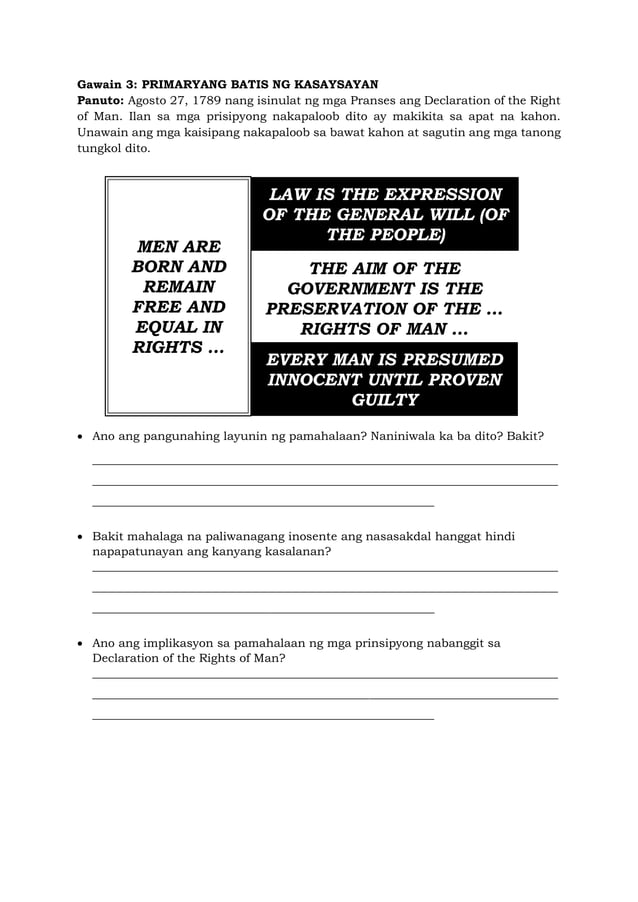 **Gawain 3: PRIMARYANG BATIS NG KASAYSAYAN**
**Panuto:** Agosto 27, 1789 nang isinulat ng mga Pranses ang Declaration of the Right of Man. Ilan sa mga prisipyong nakapaloob dito ay makikita sa apat na kahon. Unawain ang mga kaisipang nakapaloob sa bawat kahon at sagutin ang mga tanong tungkol dito.

MEN ARE BORN AND REMAIN FREE AND EQUAL IN RIGHTS ...

LAW IS THE EXPRESSION OF THE GENERAL WILL (OF THE PEOPLE)

THE AIM OF THE GOVERNMENT IS THE PRESERVATION OF THE ... RIGHTS OF MAN ...

EVERY MAN IS PRESUMED INNOCENT UNTIL PROVEN GUILTY

• Ano ang pangunahing layunin ng pamahalaan? Naniniwala ka ba dito? Bakit?

• Bakit mahalaga na paliwanagang inosente ang nasasakdal hanggat hindi napapatunayan ang kanyang kasalanan?

• Ano ang implikasyon sa pamahalaan ng mga prinsipyong nabanggit sa Declaration of the Rights of Man?